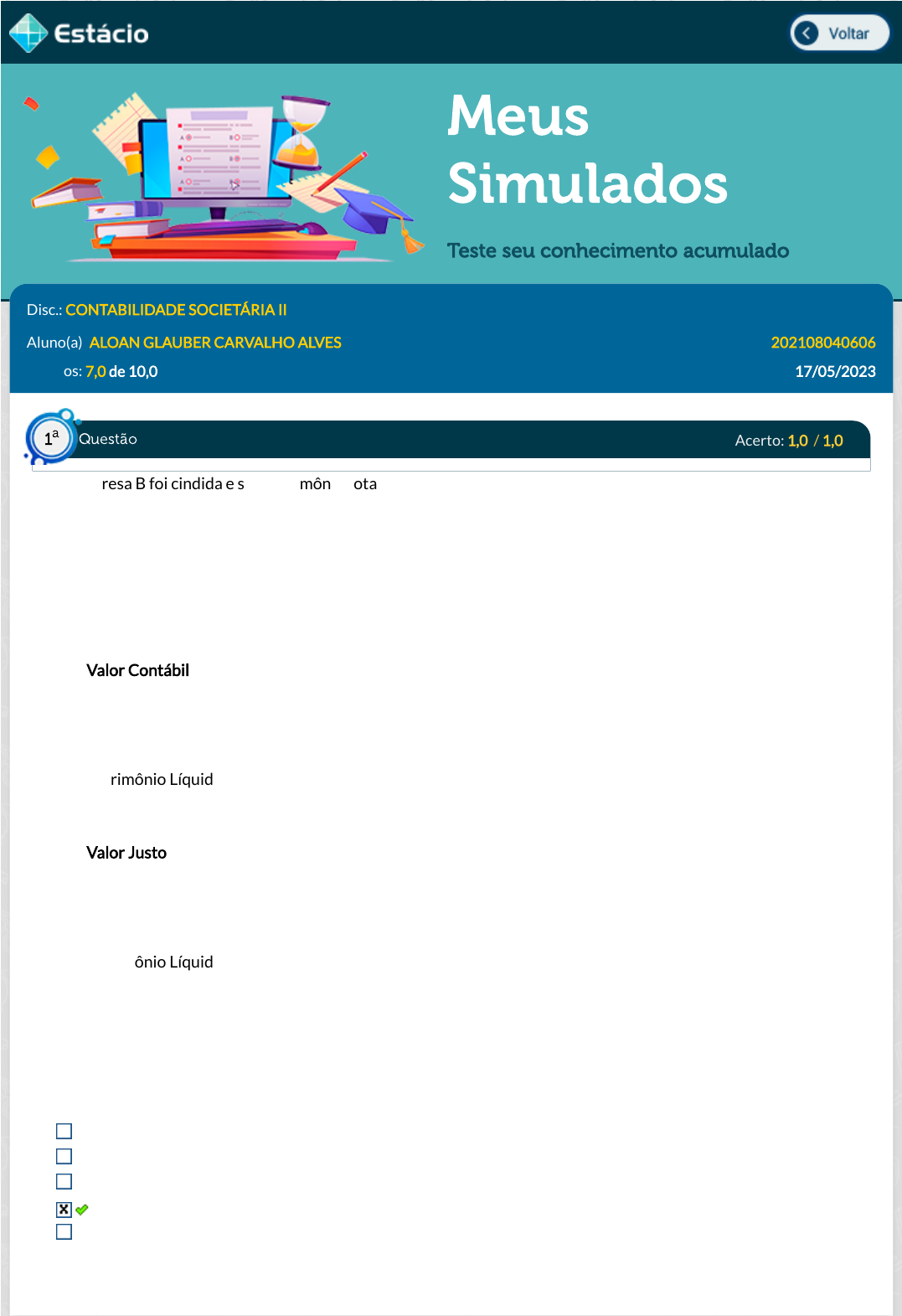 Estácio

Voltar

Meus Simulados

Teste seu conhecimento acumulado

Disc.: CONTABILIDADE SOCIETÁRIA II

Aluno(a) ALOAN GLAUBER CARVALHO ALVES

202108040606

os: 7,0 de 10,0

17/05/2023

1ª Questão

Acerto: 1,0 / 1,0

resa B foi cindida e s môn ota

Valor Contábil

rimônio Líquid

Valor Justo

ônio Líquid